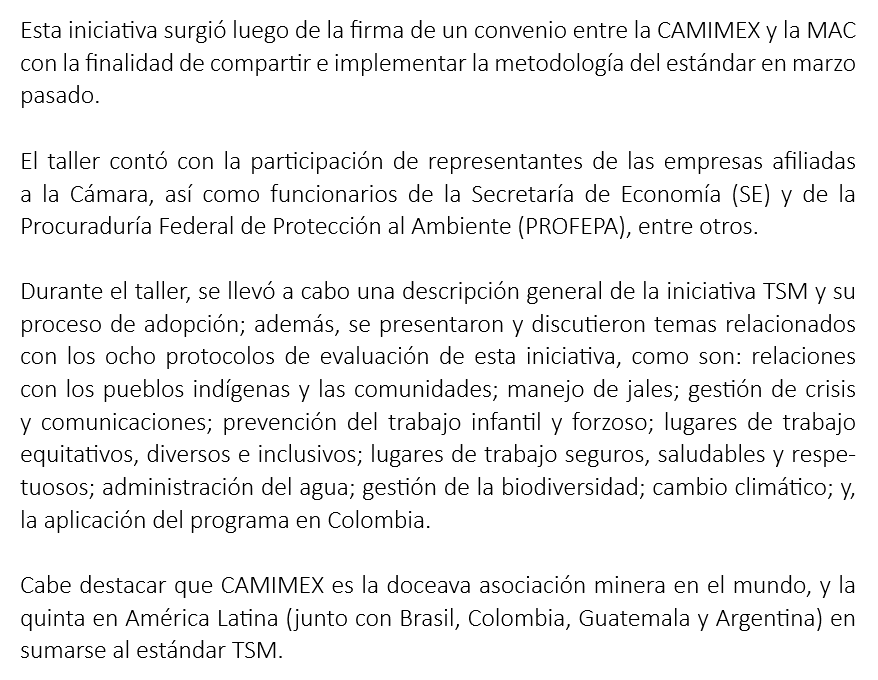 Esta iniciativa surgió luego de la firma de un convenio entre la CAMIMEX y la MAC con la finalidad de compartir e implementar la metodología del estándar en marzo pasado.

El taller contó con la participación de representantes de las empresas afiliadas a la Cámara, así como funcionarios de la Secretaría de Economía (SE) y de la Procuraduría Federal de Protección al Ambiente (PROFEPA), entre otros.

Durante el taller, se llevó a cabo una descripción general de la iniciativa TSM y su proceso de adopción; además, se presentaron y discutieron temas relacionados con los ocho protocolos de evaluación de esta iniciativa, como son: relaciones con los pueblos indígenas y las comunidades; manejo de jales; gestión de crisis y comunicaciones; prevención del trabajo infantil y forzoso; lugares de trabajo equitativos, diversos e inclusivos; lugares de trabajo seguros, saludables y respetuosos; administración del agua; gestión de la biodiversidad; cambio climático; y, la aplicación del programa en Colombia.

Cabe destacar que CAMIMEX es la doceava asociación minera en el mundo, y la quinta en América Latina (junto con Brasil, Colombia, Guatemala y Argentina) en sumarse al estándar TSM.